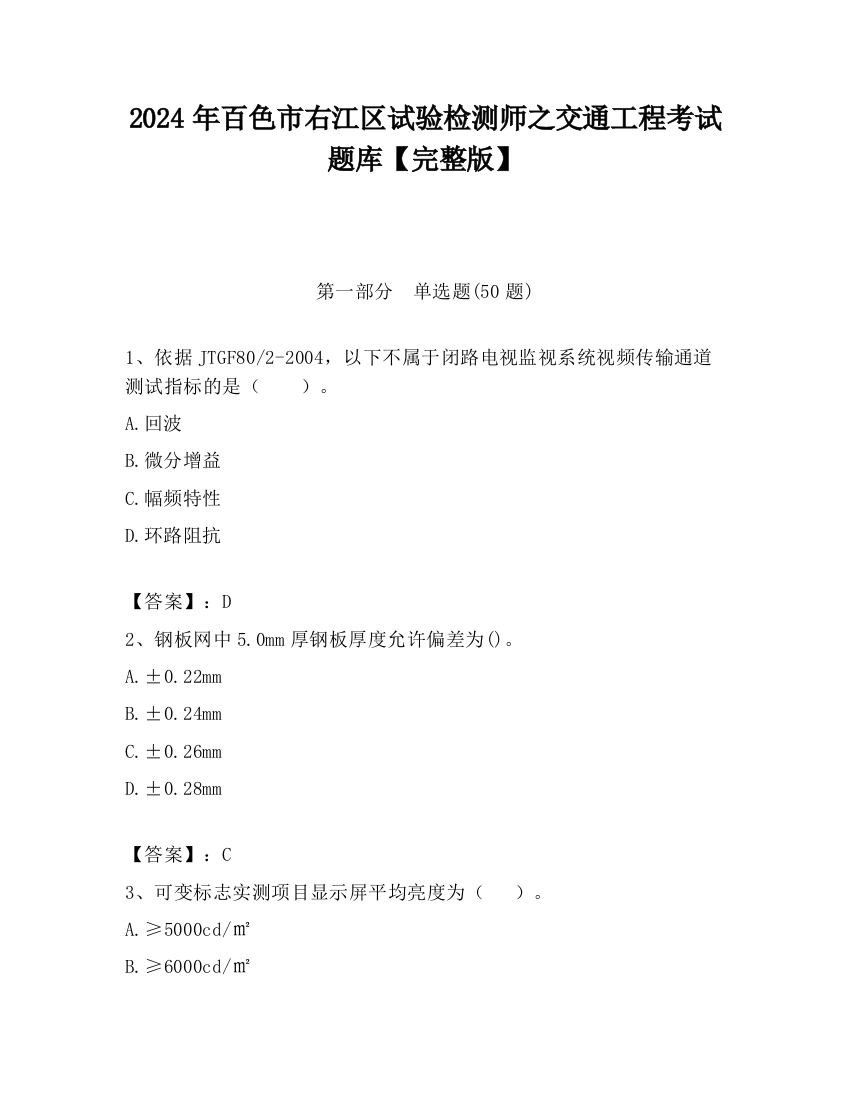 2024年百色市右江区试验检测师之交通工程考试题库【完整版】

第一部分　单选题(50题)

1、依据JTGF80/2-2004，以下不属于闭路电视监视系统视频传输通道测试指标的是（　　）。

A.回波

B.微分增益

C.幅频特性

D.环路阻抗

【答案】：D

2、钢板网中5.0mm厚钢板厚度允许偏差为()。

A.±0.22mm

B.±0.24mm

C.±0.26mm

D.±0.28mm

【答案】：C

3、可变标志实测项目显示屏平均亮度为（　　）。

A.≥5000cd/㎡

B.≥6000cd/㎡